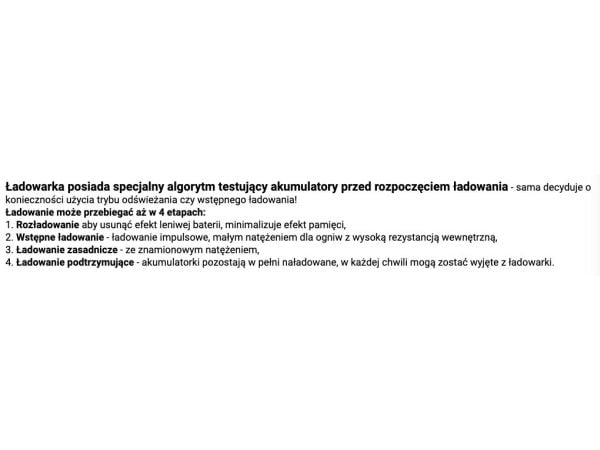 Ładowarka posiada specjalny algorytm testujący akumulatory przed rozpoczęciem ładowania - sama decyduje o konieczności użycia trybu odświeżania czy wstępnego ładowania!
Ładowanie może przebiegać aż w 4 etapach:
1. Rozładowanie aby usunąć efekt leniwej baterii, minimalizuje efekt pamięci,
2. Wstępne ładowanie - ładowanie impulsowe, małym natężeniem dla ogniw z wysoką rezystancją wewnętrzną,
3. Ładowanie zasadnicze - ze znamionowym natężeniem,
4. Ładowanie podtrzymujące - akumulatorki pozostają w pełni naładowane, w każdej chwili mogą zostać wyjęte z ładowarki.